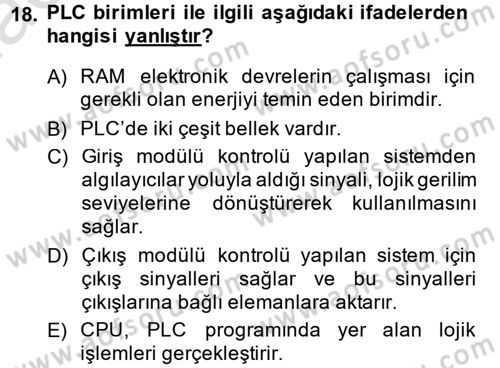 18. PLC birimleri ile ilgili aşağıdaki ifadelerden hangisi yanlıştır?

A) RAM elektronik devrelerin çalışması için gerekli olan enerjiyi temin eden birimdir.
B) PLC'de iki çeşit bellek vardır.
C) Giriş modülü kontrolü yapılan sistemden algılayıcılar yoluyla aldığı sinyali, lojik gerilim seviyelerine dönüştürerek kullanılmasını sağlar.
D) Çıkış modülü kontrolü yapılan sistem için çıkış sinyalleri sağlar ve bu sinyalleri çıkışlarına bağlı elemanlara aktarır.
E) CPU, PLC programında yer alan lojik işlemleri gerçekleştirir.

www.aofsoru.com